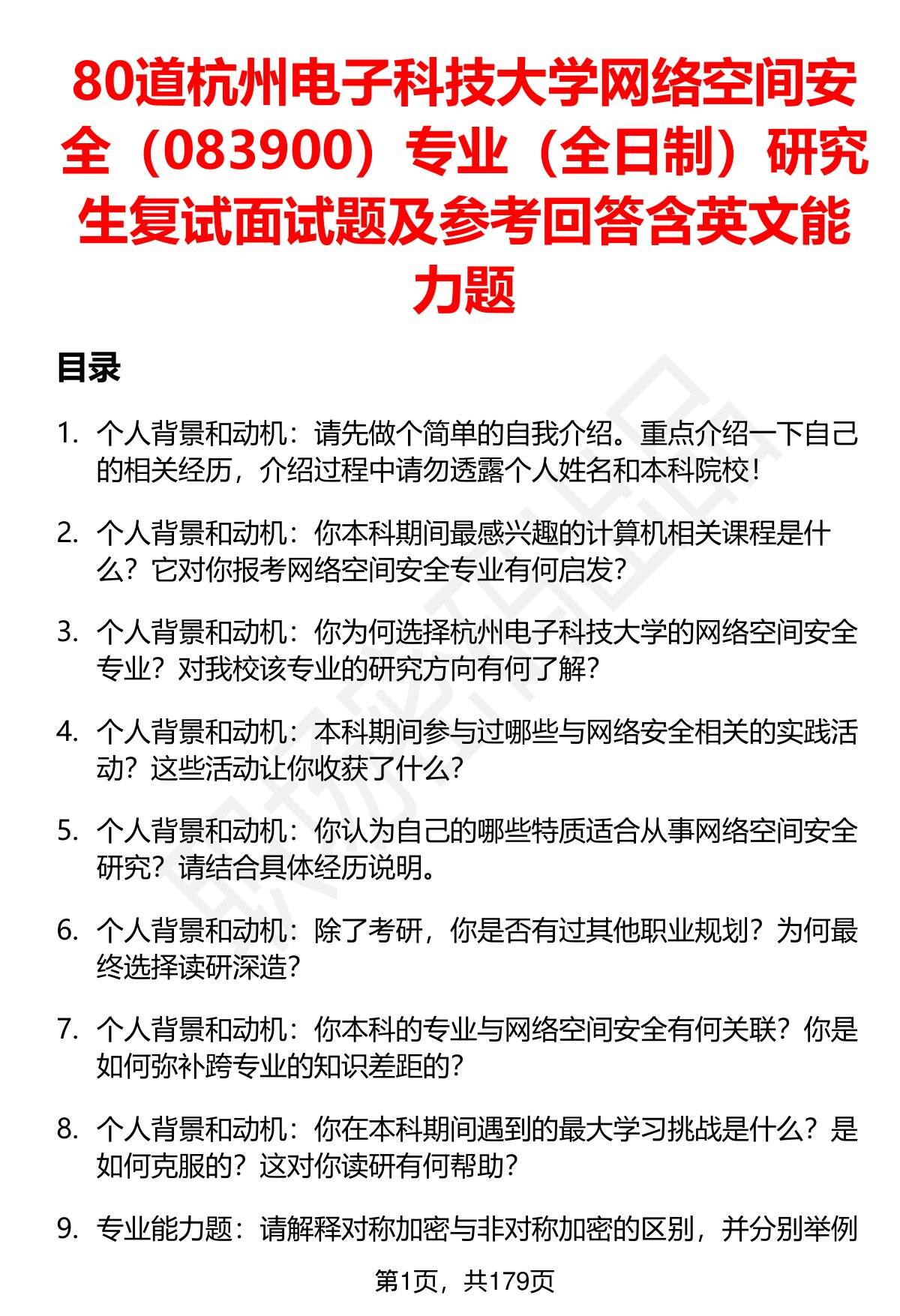 80道杭州电子科技大学网络空间安全（083900）专业（全日制）研究生复试面试题及参考回答含英文能力题

目录

1. 个人背景和动机：请先做个简单的自我介绍。重点介绍一下自己的相关经历，介绍过程中请勿透露个人姓名和本科院校！

2. 个人背景和动机：你本科期间最感兴趣的计算机相关课程是什么？它对你报考网络空间安全专业有何启发？

3. 个人背景和动机：你为何选择杭州电子科技大学的网络空间安全专业？对我校该专业的研究方向有何了解？

4. 个人背景和动机：本科期间参与过哪些与网络安全相关的实践活动？这些活动让你收获了什么？

5. 个人背景和动机：你认为自己的哪些特质适合从事网络空间安全研究？请结合具体经历说明。

6. 个人背景和动机：除了考研，你是否有过其他职业规划？为何最终选择读研深造？

7. 个人背景和动机：你本科的专业与网络空间安全有何关联？你是如何弥补跨专业的知识差距的？

8. 个人背景和动机：你在本科期间遇到的最大学习挑战是什么？是如何克服的？这对你读研有何帮助？

9. 专业能力题：请解释对称加密与非对称加密的区别，并分别举例

第1页，共179页